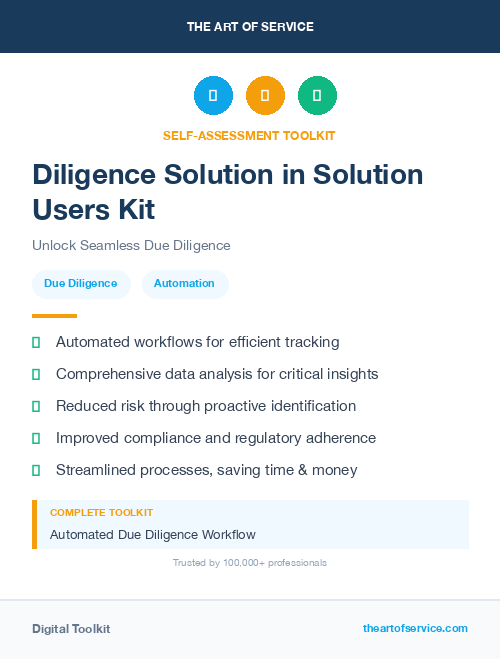 THE ART OF SERVICE

SELF-ASSESSMENT TOOLKIT

Diligence Solution in Solution Users Kit

Unlock Seamless Due Diligence

Due Diligence

Automation

Automated workflows for efficient tracking

Comprehensive data analysis for critical insights

Reduced risk through proactive identification

Improved compliance and regulatory adherence

Streamlined processes, saving time & money

COMPLETE TOOLKIT

Automated Due Diligence Workflow

Trusted by 100,000+ professionals

Digital Toolkit

theartofservice.com